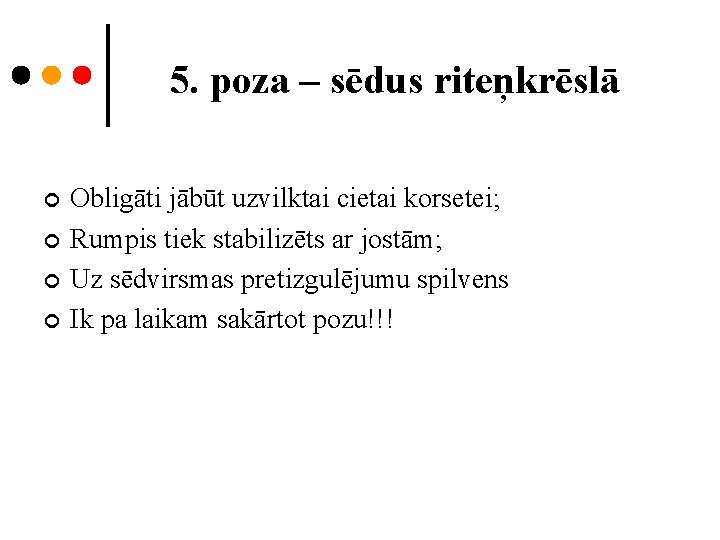 5. poza – sēdus riteņkrēslā

Obligāti jābūt uzvilktai cietai korsetei;
Rumpis tiek stabilizēts ar jostām;
Uz sēdvirsmas pretizgulējumu spilvens
Ik pa laikam sakārtot pozu!!!